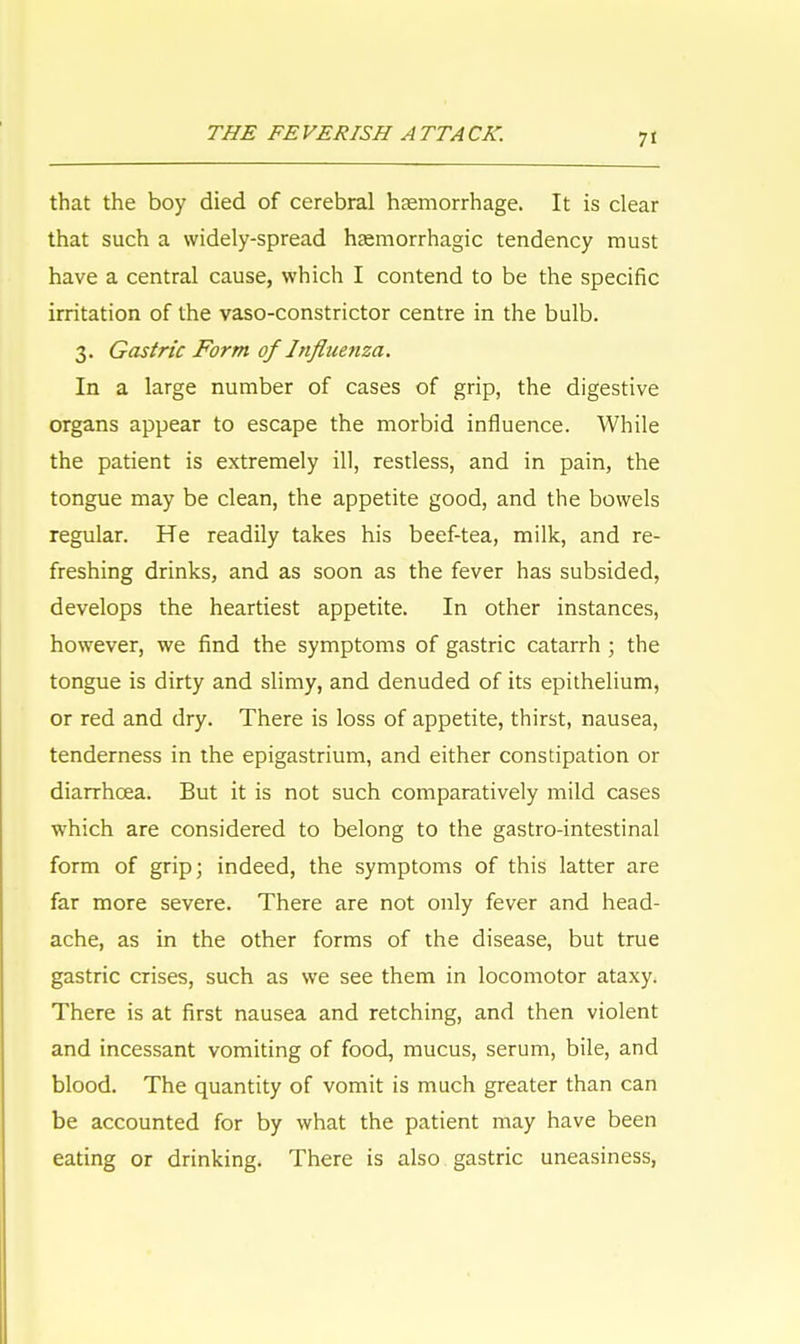 THE FEVERISH ATTACK. 71

that the boy died of cerebral hæmorrhage. It is clear that such a widely-spread hæmorrhagic tendency must have a central cause, which I contend to be the specific irritation of the vaso-constrictor centre in the bulb.

3. Gastric Form of Influenza.

In a large number of cases of grip, the digestive organs appear to escape the morbid influence. While the patient is extremely ill, restless, and in pain, the tongue may be clean, the appetite good, and the bowels regular. He readily takes his beef-tea, milk, and refreshing drinks, and as soon as the fever has subsided, develops the heartiest appetite. In other instances, however, we find the symptoms of gastric catarrh ; the tongue is dirty and slimy, and denuded of its epithelium, or red and dry. There is loss of appetite, thirst, nausea, tenderness in the epigastrium, and either constipation or diarrhœa. But it is not such comparatively mild cases which are considered to belong to the gastro-intestinal form of grip; indeed, the symptoms of this latter are far more severe. There are not only fever and headache, as in the other forms of the disease, but true gastric crises, such as we see them in locomotor ataxy. There is at first nausea and retching, and then violent and incessant vomiting of food, mucus, serum, bile, and blood. The quantity of vomit is much greater than can be accounted for by what the patient may have been eating or drinking. There is also gastric uneasiness,